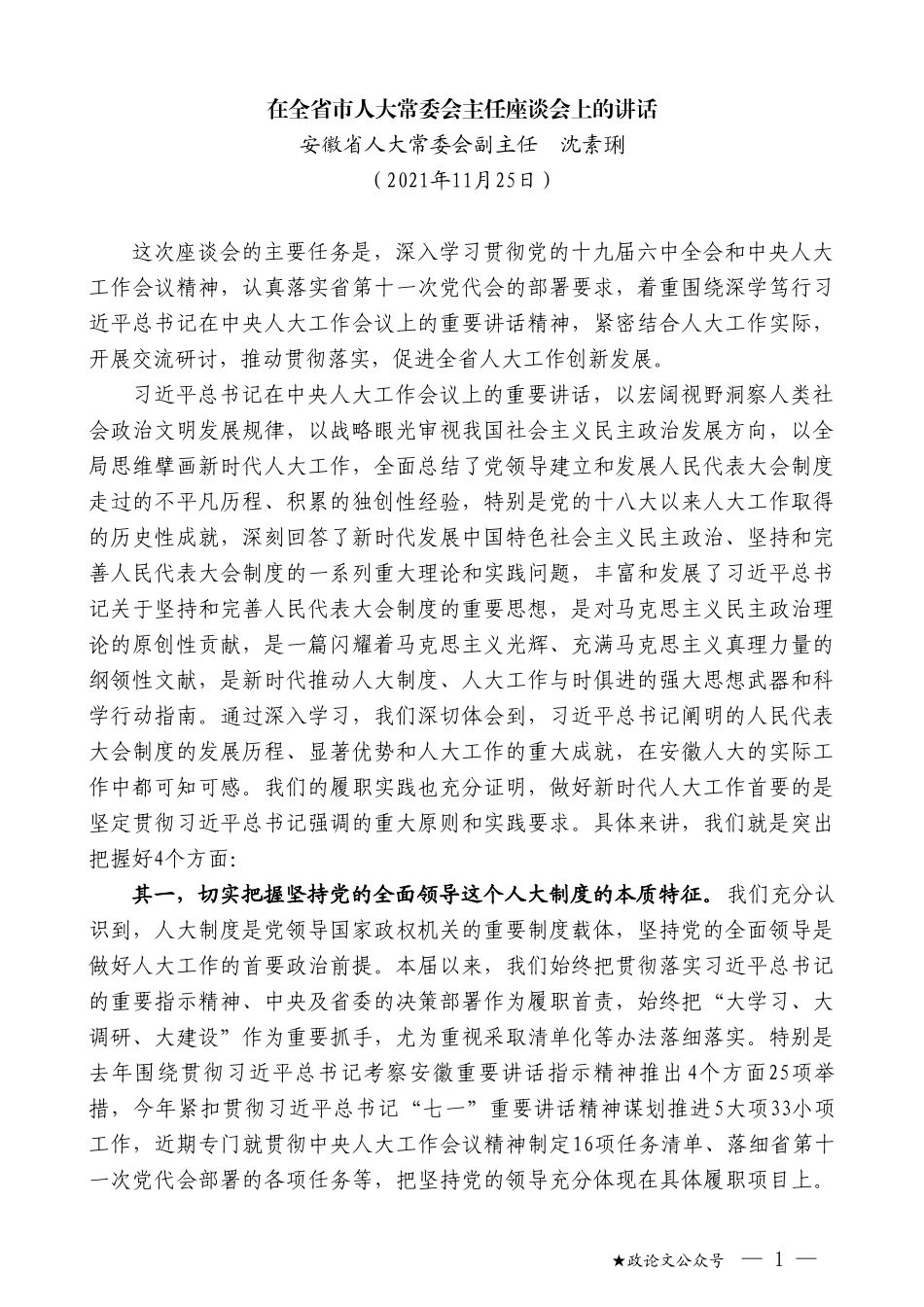 在全省市人大常委会主任座谈会上的讲话

安徽省人大常委会副主任　沈素琍

（2021年11月25日）

这次座谈会的主要任务是，深入学习贯彻党的十九届六中全会和中央人大工作会议精神，认真落实省第十一次党代会的部署要求，着重围绕深学笃行习近平总书记在中央人大工作会议上的重要讲话精神，紧密结合人大工作实际，开展交流研讨，推动贯彻落实，促进全省人大工作创新发展。

习近平总书记在中央人大工作会议上的重要讲话，以宏阔视野洞察人类社会政治文明发展规律，以战略眼光审视我国社会主义民主政治发展方向，以全局思维擘画新时代人大工作，全面总结了党领导建立和发展人民代表大会制度走过的不平凡历程、积累的独创性经验，特别是党的十八大以来人大工作取得的历史性成就，深刻回答了新时代发展中国特色社会主义民主政治、坚持和完善人民代表大会制度的一系列重大理论和实践问题，丰富和发展了习近平总书记关于坚持和完善人民代表大会制度的重要思想，是对马克思主义民主政治理论的原创性贡献，是一篇闪耀着马克思主义光辉、充满马克思主义真理力量的纲领性文献，是新时代推动人大制度、人大工作与时俱进的强大思想武器和科学行动指南。通过深入学习，我们深切体会到，习近平总书记阐明的人民代表大会制度的发展历程、显著优势和人大工作的重大成就，在安徽人大的实际工作中都可知可感。我们的履职实践也充分证明，做好新时代人大工作首要的是坚定贯彻习近平总书记强调的重大原则和实践要求。具体来讲，我们就是突出把握好4个方面：

其一，切实把握坚持党的全面领导这个人大制度的本质特征。我们充分认识到，人大制度是党领导国家政权机关的重要制度载体，坚持党的全面领导是做好人大工作的首要政治前提。本届以来，我们始终把贯彻落实习近平总书记的重要指示精神、中央及省委的决策部署作为履职首责，始终把“大学习、大调研、大建设”作为重要抓手，尤为重视采取清单化等办法落细落实。特别是去年围绕贯彻习近平总书记考察安徽重要讲话指示精神推出4个方面25项举措，今年紧扣贯彻习近平总书记“七一”重要讲话精神谋划推进5大项33小项工作，近期专门就贯彻中央人大工作会议精神制定16项任务清单、落细省第十一次党代会部署的各项任务等，把坚持党的领导充分体现在具体履职项目上。

★政论文公众号　— 1 —